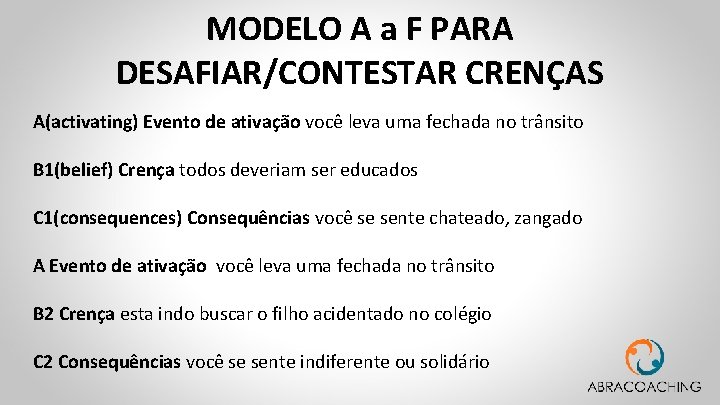 MODELO A a F PARA DESAFIAR/CONTESTAR CRENÇAS

A(activating) Evento de ativação você leva uma fechada no trânsito

B1(belief) Crença todos deveriam ser educados

C1(consequences) Consequências você se sente chateado, zangado

A Evento de ativação você leva uma fechada no trânsito

B2 Crença esta indo buscar o filho acidentado no colégio

C2 Consequências você se sente indiferente ou solidário

ABRACOACHING